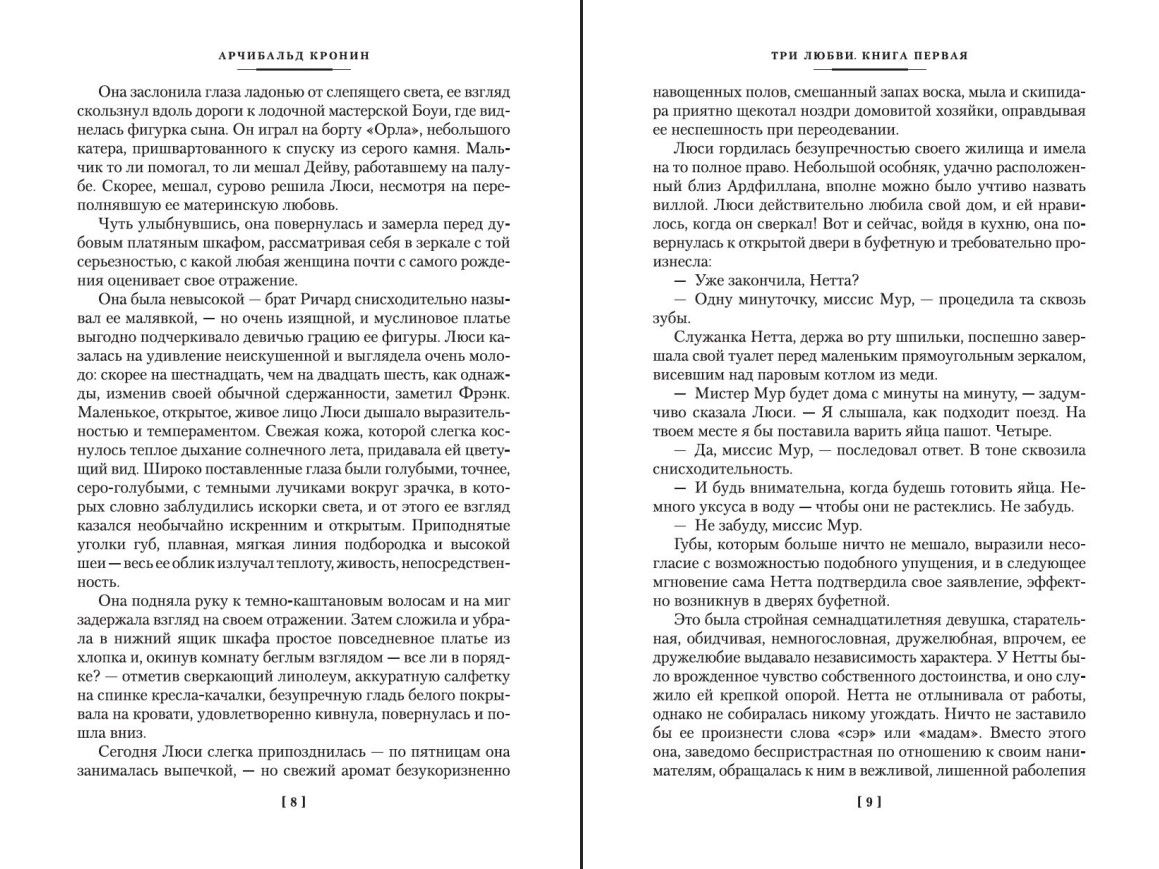 АРЧИБАЛЬД КРОНИН

Она заслонила глаза ладонью от слепящего света, ее взгляд скользнул вдоль дороги к лодочной мастерской Боуи, где виднелась фигурка сына. Он играл на борту «Орла», небольшого катера, пришвартованного к спуску из серого камня. Мальчик то ли помогал, то ли мешал Дейву, работавшему на палубе. Скорее, мешал, сурово решила Люси, несмотря на переполнявшую ее материнскую любовь.

Чуть улыбнувшись, она повернулась и замерла перед дубовым платяным шкафом, рассматривая себя в зеркале с той серьезностью, с какой любая женщина почти с самого рождения оценивает свое отражение.

Она была невысокой — брат Ричард снисходительно называл ее малявкой, — но очень изящной, и муслиновое платье выгодно подчеркивало девичью грацию ее фигуры. Люси казалась на удивление неискушенной и выглядела очень молодо: скорее на шестнадцать, чем на двадцать шесть, как однажды, изменив своей обычной сдержанности, заметил Фрэнк. Маленькое, открытое, живое лицо Люси дышало выразительностью и темпераментом. Свежая кожа, которой слегка коснулось теплое дыхание солнечного лета, придавала ей цветущий вид. Широко поставленные глаза были голубыми, точнее, серо-голубыми, с темными лучиками вокруг зрачка, в которых словно заблудились искорки света, и от этого ее взгляд казался необычайно искренним и открытым. Приподнятые уголки губ, плавная, мягкая линия подбородка и высокой шеи — весь ее облик излучал теплоту, живость, непосредственность.

Она подняла руку к темно-каштановым волосам и на миг задержала взгляд на своем отражении. Затем сложила и убрала в нижний ящик шкафа простое повседневное платье из хлопка и, окинув комнату беглым взглядом — все ли в порядке? — отметив сверкающий линолеум, аккуратную салфетку на спинке кресла-качалки, безупречную гладь белого покрывала на кровати, удовлетворенно кивнула, повернулась и пошла вниз.

Сегодня Люси слегка припозднилась — по пятницам она занималась выпечкой, — но свежий аромат безукоризненно

[ 8 ]

ТРИ ЛЮБВИ. КНИГА ПЕРВАЯ

навощенных полов, смешанный запах воска, мыла и скипидара приятно щекотал ноздри домовитой хозяйки, оправдывая ее неспешность при переодевании.

Люси гордилась безупречностью своего жилища и имела на то полное право. Небольшой особняк, удачно расположенный близ Ардфиллана, вполне можно было учтиво назвать виллой. Люси действительно любила свой дом, и ей нравилось, когда он сверкал! Вот и сейчас, войдя в кухню, она повернулась к открытой двери в буфетную и требовательно произнесла:

— Уже закончила, Нетта?

— Одну минуточку, миссис Мур, — процедила та сквозь зубы.

Служанка Нетта, держа во рту шпильки, поспешно завершала свой туалет перед маленьким прямоугольным зеркалом, висевшим над паровым котлом из меди.

— Мистер Мур будет дома с минуты на минуту, — задумчиво сказала Люси. — Я слышала, как подходит поезд. На твоем месте я бы поставила варить яйца пашот. Четыре.

— Да, миссис Мур, — последовал ответ. В тоне сквозила снисходительность.

— И будь внимательна, когда будешь готовить яйца. Немного уксуса в воду — чтобы они не растеклись. Не забудь.

— Не забуду, миссис Мур.

Губы, которым больше ничто не мешало, выразили несогласие с возможностью подобного упущения, и в следующее мгновение сама Нетта подтвердила свое заявление, эффектно возникнув в дверях буфетной.

Это была стройная семнадцатилетняя девушка, старательная, обидчивая, немногословная, дружелюбная, впрочем, ее дружелюбие выдавало независимость характера. У Нетты было врожденное чувство собственного достоинства, и оно служило ей крепкой опорой. Нетта не отлынивала от работы, однако не собиралась никому угождать. Ничто не заставило бы ее произнести слова «сэр» или «мадам». Вместо этого она, заведомо беспристрастная по отношению к своим нанимателям, обращалась к ним в вежливой, лишенной раболепия

[ 9 ]